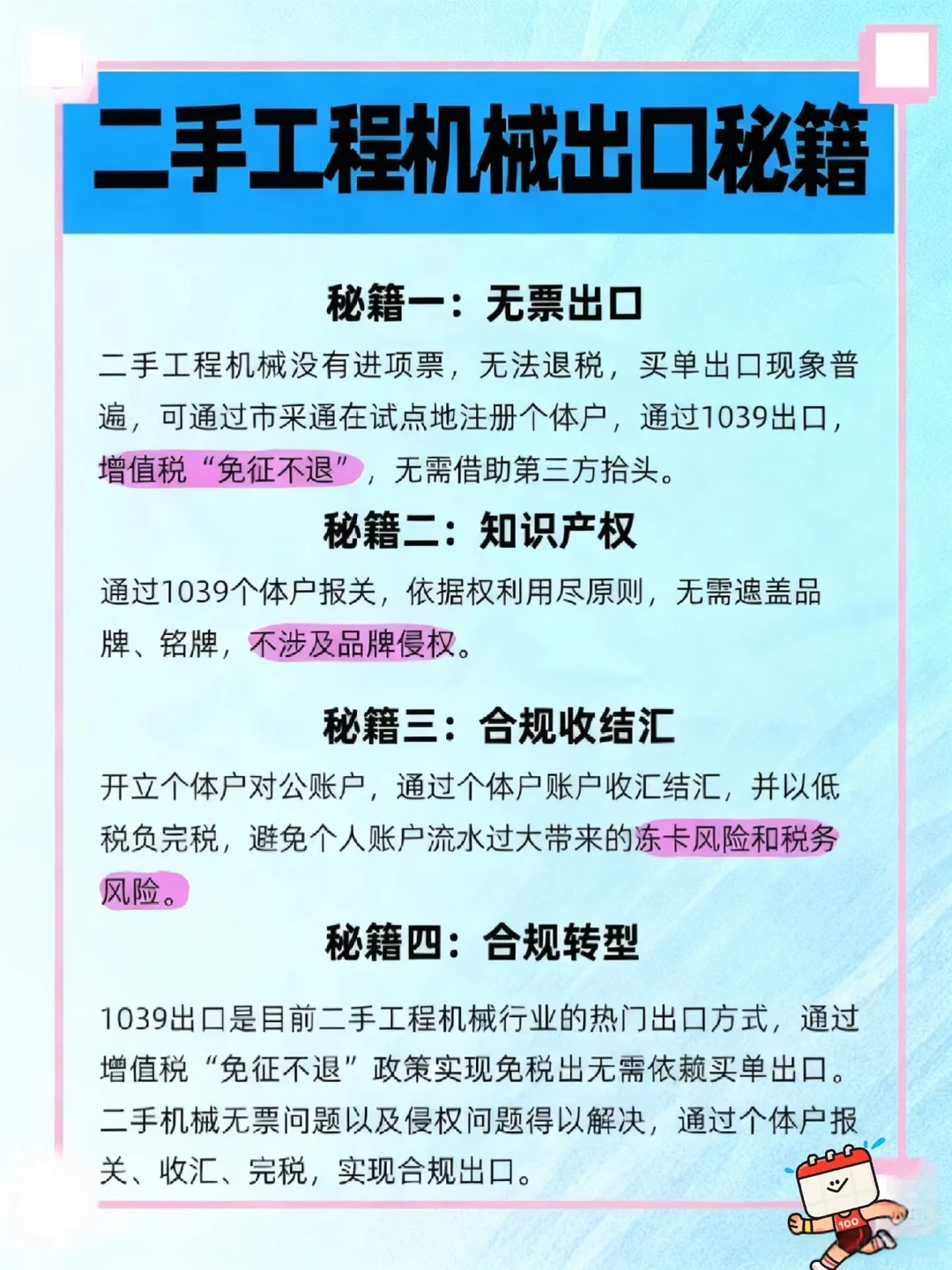 二手工程机械出口秘籍

秘籍一：无票出口

二手工程机械没有进项票，无法退税，买单出口现象普遍，可通过市采通在试点地注册个体户，通过1039出口，增值税“免征不退”，无需借助第三方抬头。

秘籍二：知识产权

通过1039个体户报关，依据权利用尽原则，无需遮盖品牌、铭牌，不涉及品牌侵权。

秘籍三：合规收结汇

开立个体户对公账户，通过个体户账户收汇结汇，并以低税负完税，避免个人账户流水过大带来的冻卡风险和税务风险。

秘籍四：合规转型

1039出口是目前二手工程机械行业的热门出口方式，通过增值税“免征不退”政策实现免税出无需依赖买单出口。二手机械无票问题以及侵权问题得以解决，通过个体户报关、收汇、完税，实现合规出口。

100